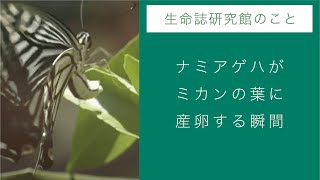 生命誌研究館のこと

ナミアゲハが
ミカンの葉に
産卵する瞬間